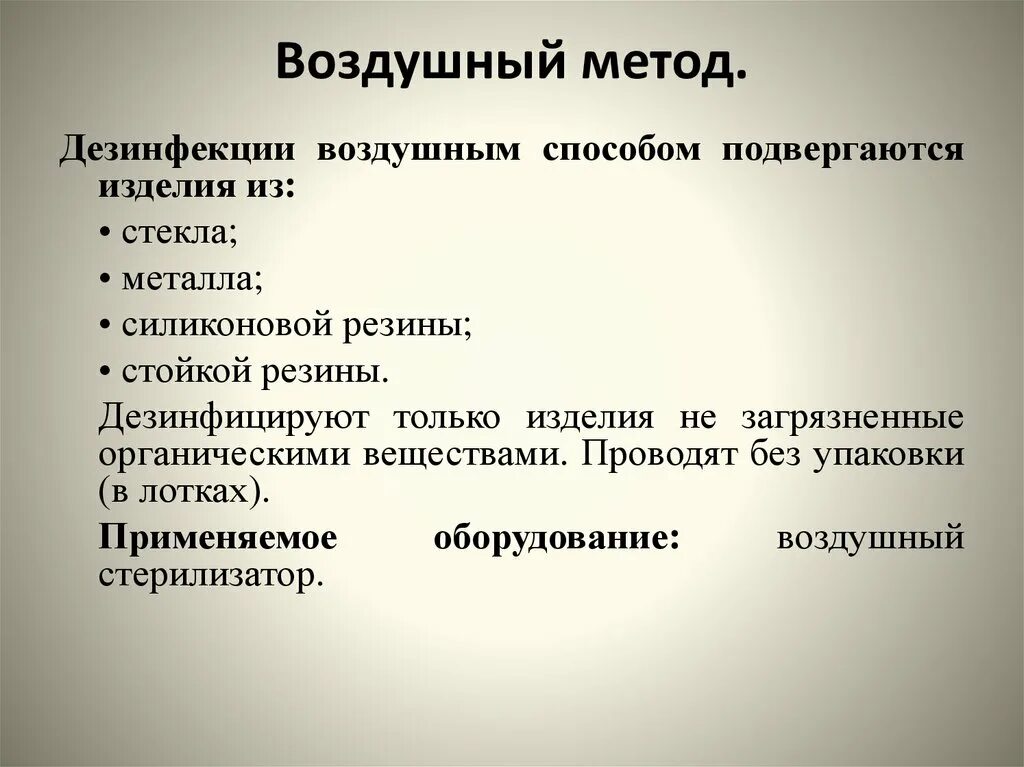 Воздушный метод.

Дезинфекции воздушным способом подвергаются изделия из:

• стекла;

• металла;

• силиконовой резины;

• стойкой резины.

Дезинфицируют только изделия не загрязненные органическими веществами. Проводят без упаковки (в лотках).

Применяемое оборудование: воздушный стерилизатор.